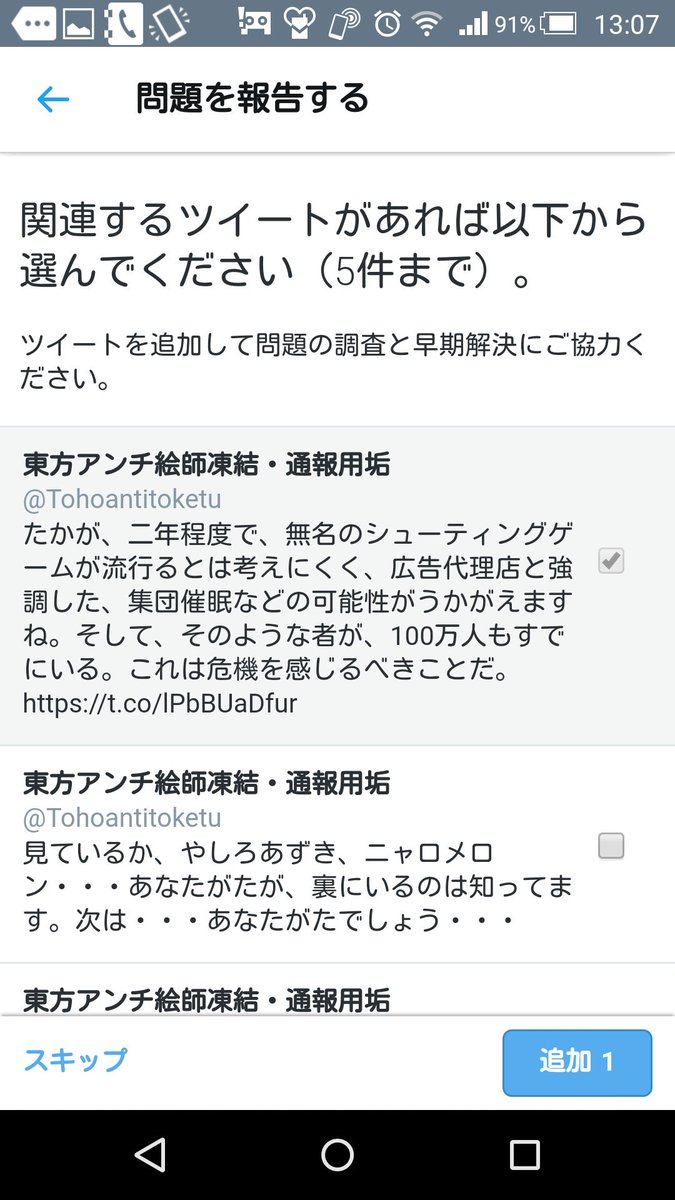 91% 13:07

問題を報告する

関連するツイートがあれば以下から選んでください（5件まで）。

ツイートを追加して問題の調査と早期解決にご協力ください。

東方アンチ絵師凍結・通報用垢
@Tohoantitoketu
たかが、二年程度で、無名のシューティングゲームが流行るとは考えにくく、広告代理店と強調した、集団催眠などの可能性がうかがえますね。そして、そのような者が、100万人もすでにいる。これは危機を感じるべきことだ。 https://t.co/lPbBUaDfur

東方アンチ絵師凍結・通報用垢
@Tohoantitoketu
見ているか、やしろあずき、ニャロメロン・・・あなたがたが、裏にいるのは知ってます。次は・・・あなたがたでしょう・・・

東方アンチ絵師凍結・通報用垢

スキップ

追加 1